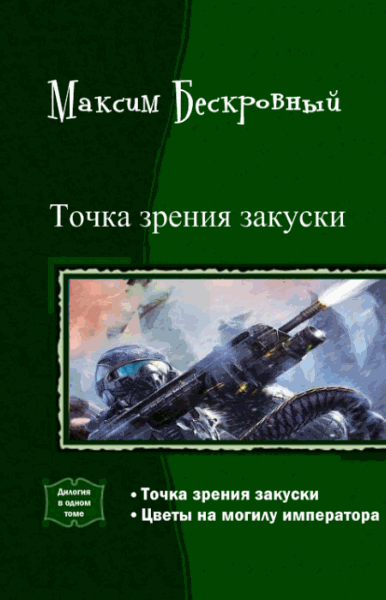 Максим Бескровный

Точка зрения закуски

Дилогия в одном томе

• Точка зрения закуски
• Цветы на могилу императора